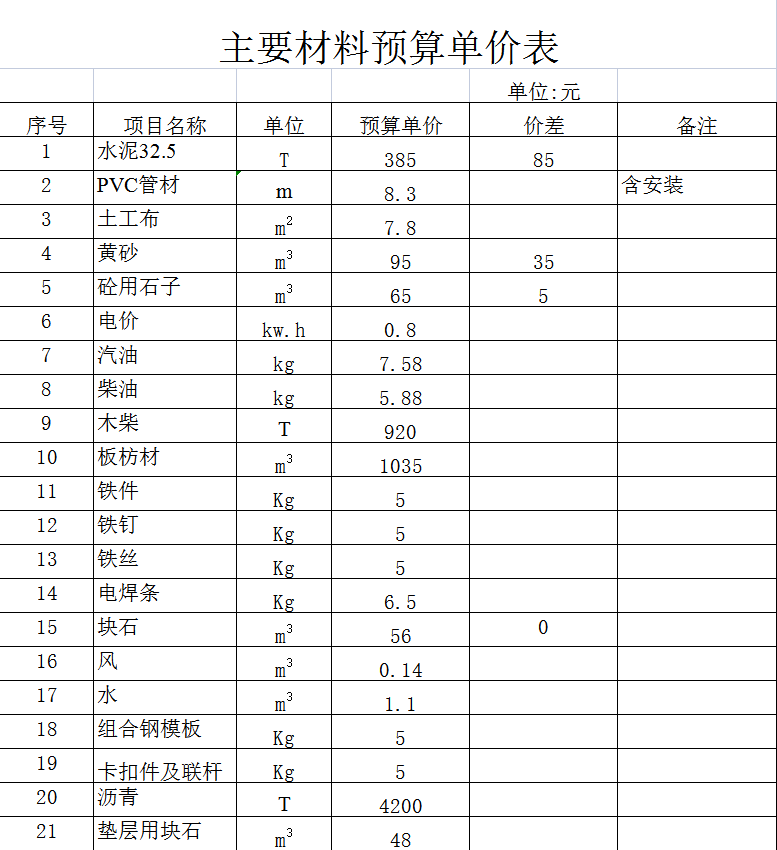 主要材料预算单价表

单位:元

| 序号 | 项目名称 | 单位 | 预算单价 | 价差 | 备注 |
|---|---|---|---|---|---|
| 1 | 水泥32.5 | T | 385 | 85 | |
| 2 | PVC管材 | m | 8.3 | | 含安装 |
| 3 | 土工布 | $m^2$ | 7.8 | | |
| 4 | 黄砂 | $m^3$ | 95 | 35 | |
| 5 | 砼用石子 | $m^3$ | 65 | 5 | |
| 6 | 电价 | kw.h | 0.8 | | |
| 7 | 汽油 | kg | 7.58 | | |
| 8 | 柴油 | kg | 5.88 | | |
| 9 | 木柴 | T | 920 | | |
| 10 | 板枋材 | $m^3$ | 1035 | | |
| 11 | 铁件 | Kg | 5 | | |
| 12 | 铁钉 | Kg | 5 | | |
| 13 | 铁丝 | Kg | 5 | | |
| 14 | 电焊条 | Kg | 6.5 | | |
| 15 | 块石 | $m^3$ | 56 | 0 | |
| 16 | 风 | $m^3$ | 0.14 | | |
| 17 | 水 | $m^3$ | 1.1 | | |
| 18 | 组合钢模板 | Kg | 5 | | |
| 19 | 卡扣件及联杆 | Kg | 5 | | |
| 20 | 沥青 | T | 4200 | | |
| 21 | 垫层用块石 | $m^3$ | 48 | | |